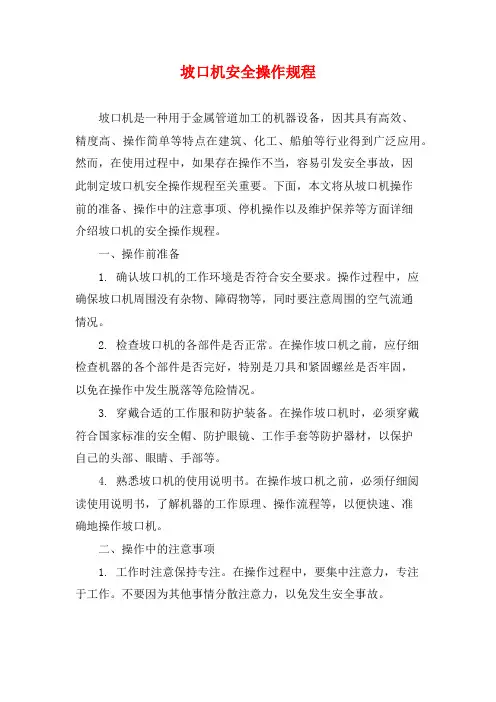 坡口机安全操作规程

坡口机是一种用于金属管道加工的机器设备，因其具有高效、精度高、操作简单等特点在建筑、化工、船舶等行业得到广泛应用。然而，在使用过程中，如果存在操作不当，容易引发安全事故，因此制定坡口机安全操作规程至关重要。下面，本文将从坡口机操作前的准备、操作中的注意事项、停机操作以及维护保养等方面详细介绍坡口机的安全操作规程。

一、操作前准备

1. 确认坡口机的工作环境是否符合安全要求。操作过程中，应确保坡口机周围没有杂物、障碍物等，同时要注意周围的空气流通情况。

2. 检查坡口机的各部件是否正常。在操作坡口机之前，应仔细检查机器的各个部件是否完好，特别是刀具和紧固螺丝是否牢固，以免在操作中发生脱落等危险情况。

3. 穿戴合适的工作服和防护装备。在操作坡口机时，必须穿戴符合国家标准的安全帽、防护眼镜、工作手套等防护器材，以保护自己的头部、眼睛、手部等。

4. 熟悉坡口机的使用说明书。在操作坡口机之前，必须仔细阅读使用说明书，了解机器的工作原理、操作流程等，以便快速、准确地操作坡口机。

二、操作中的注意事项

1. 工作时注意保持专注。在操作过程中，要集中注意力，专注于工作。不要因为其他事情分散注意力，以免发生安全事故。